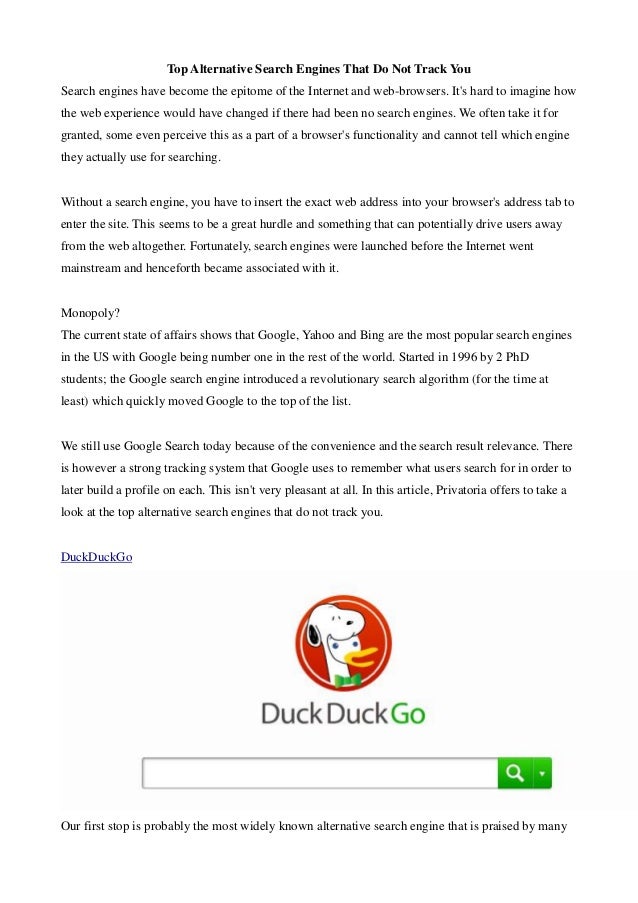 Top Alternative Search Engines That Do Not Track You
Search engines have become the epitome of the Internet and web-browsers. It's hard to imagine how the web experience would have changed if there had been no search engines. We often take it for granted, some even perceive this as a part of a browser's functionality and cannot tell which engine they actually use for searching.

Without a search engine, you have to insert the exact web address into your browser's address tab to enter the site. This seems to be a great hurdle and something that can potentially drive users away from the web altogether. Fortunately, search engines were launched before the Internet went mainstream and henceforth became associated with it.

Monopoly?
The current state of affairs shows that Google, Yahoo and Bing are the most popular search engines in the US with Google being number one in the rest of the world. Started in 1996 by 2 PhD students; the Google search engine introduced a revolutionary search algorithm (for the time at least) which quickly moved Google to the top of the list.

We still use Google Search today because of the convenience and the search result relevance. There is however a strong tracking system that Google uses to remember what users search for in order to later build a profile on each. This isn't very pleasant at all. In this article, Privatoria offers to take a look at the top alternative search engines that do not track you.

DuckDuckGo

DuckDuckGo

Our first stop is probably the most widely known alternative search engine that is praised by many